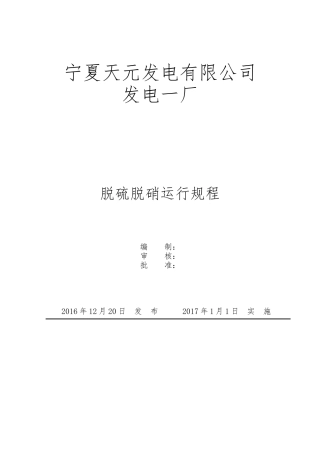 宁夏天元发电有限公司
发电一厂

脱硫脱硝运行规程

编 制：
审 核：
批 准：

2016 年 12 月 20 日 发 布 2017 年 1 月 1 日 实 施